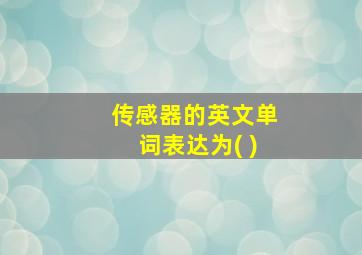 传感器的英文单词表达为( )